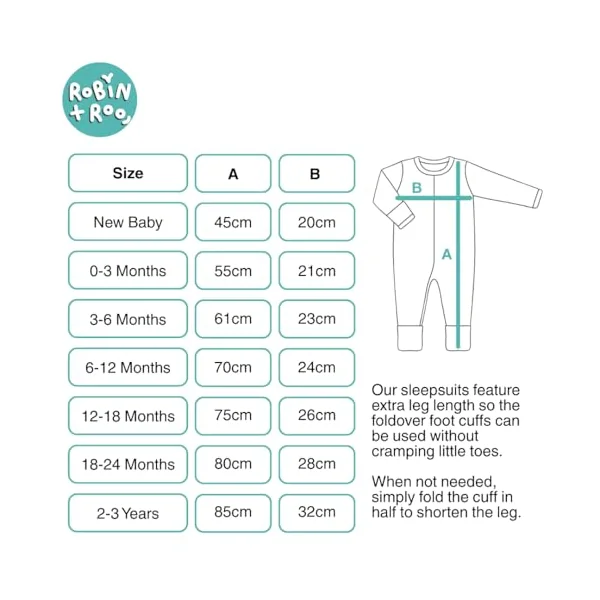 ROBIN + ROO

| Size | A | B |
|---|---|---|
| New Baby | 45cm | 20cm |
| 0-3 Months | 55cm | 21cm |
| 3-6 Months | 61cm | 23cm |
| 6-12 Months | 70cm | 24cm |
| 12-18 Months | 75cm | 26cm |
| 18-24 Months | 80cm | 28cm |
| 2-3 Years | 85cm | 32cm |

B

A

Our sleepsuits feature extra leg length so the foldover foot cuffs can be used without cramping little toes.

When not needed, simply fold the cuff in half to shorten the leg.